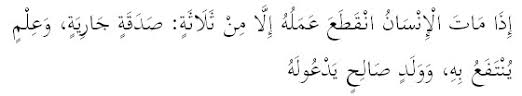 إِذَا مَاتَ الْإِنْسَانُ انْقَطَعَ عَمَلُهُ إِلَّا مِنْ ثَلَاثَةٍ: صَدَقَةٍ جَارِيَةٍ، وَعِلْمٍ يُنْتَفَعُ بِهِ، وَوَلَدٍ صَالِحٍ يَدْعُولَهُ